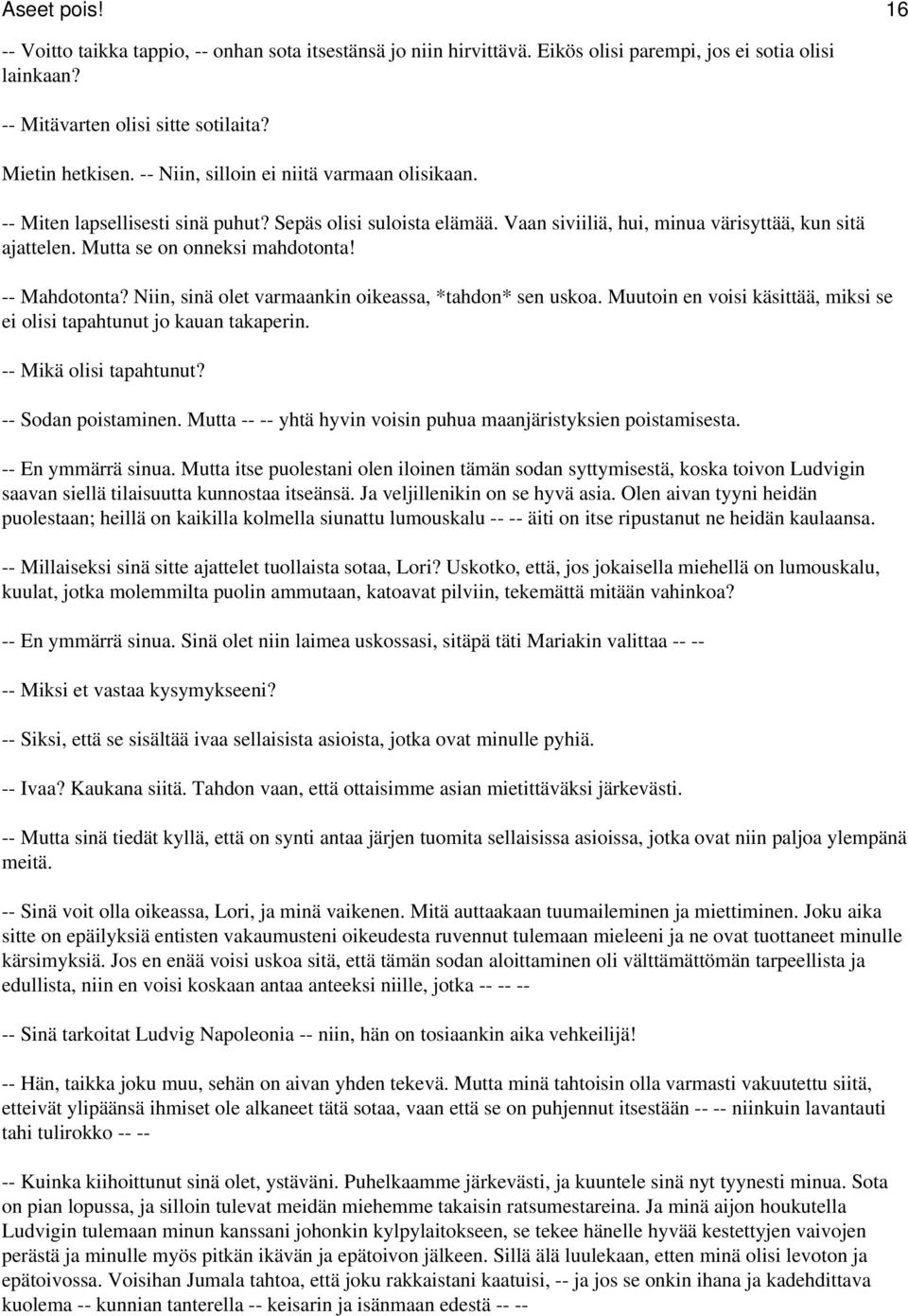 Aseet pois! 16

-- Voitto taikka tappio, -- onhan sota itsestänsä jo niin hirvittävä. Eikös olisi parempi, jos ei sotia olisi lainkaan?

-- Mitävarten olisi sitte sotilaita?

Mietin hetkisen. -- Niin, silloin ei niitä varmaan olisikaan.

-- Miten lapsellisesti sinä puhut? Sepäs olisi suloista elämää. Vaan siviiliä, hui, minua värisyttää, kun sitä ajattelen. Mutta se on onneksi mahdotonta!

-- Mahdotonta? Niin, sinä olet varmaankin oikeassa, *tahdon* sen uskoa. Muutoin en voisi käsittää, miksi se ei olisi tapahtunut jo kauan takaperin.

-- Mikä olisi tapahtunut?

-- Sodan poistaminen. Mutta -- -- yhtä hyvin voisin puhua maanjäristyksien poistamisesta.

-- En ymmärrä sinua. Mutta itse puolestani olen iloinen tämän sodan syttymisestä, koska toivon Ludvigin saavan siellä tilaisuutta kunnostaa itseänsä. Ja veljillenikin on se hyvä asia. Olen aivan tyyni heidän puolestaan; heillä on kaikilla kolmella siunattu lumouskalu -- -- äiti on itse ripustanut ne heidän kaulaansa.

-- Millaiseksi sinä sitte ajattelet tuollaista sotaa, Lori? Uskotko, että, jos jokaisella miehellä on lumouskalu, kuulat, jotka molemmilta puolin ammutaan, katoavat pilviin, tekemättä mitään vahinkoa?

-- En ymmärrä sinua. Sinä olet niin laimea uskossasi, sitäpä täti Mariakin valittaa -- --

-- Miksi et vastaa kysymykseeni?

-- Siksi, että se sisältää ivaa sellaisista asioista, jotka ovat minulle pyhiä.

-- Ivaa? Kaukana siitä. Tahdon vaan, että ottaisimme asian mietittäväksi järkevästi.

-- Mutta sinä tiedät kyllä, että on synti antaa järjen tuomita sellaisissa asioissa, jotka ovat niin paljoa ylempänä meitä.

-- Sinä voit olla oikeassa, Lori, ja minä vaikenen. Mitä auttaakaan tuumaileminen ja miettiminen. Joku aika sitte on epäilyksiä entisten vakaumusteni oikeudesta ruvennut tulemaan mieleeni ja ne ovat tuottaneet minulle kärsimyksiä. Jos en enää voisi uskoa sitä, että tämän sodan aloittaminen oli välttämättömän tarpeellista ja edullista, niin en voisi koskaan antaa anteeksi niille, jotka -- -- --

-- Sinä tarkoitat Ludvig Napoleonia -- niin, hän on tosiaankin aika vehkeilijä!

-- Hän, taikka joku muu, sehän on aivan yhden tekevä. Mutta minä tahtoisin olla varmasti vakuutettu siitä, etteivät ylipäänsä ihmiset ole alkaneet tätä sotaa, vaan että se on puhjennut itsestään -- -- niinkuin lavantauti tahi tulirokko -- --

-- Kuinka kiihoittunut sinä olet, ystäväni. Puhelkaamme järkevästi, ja kuuntele sinä nyt tyynesti minua. Sota on pian lopussa, ja silloin tulevat meidän miehemme takaisin ratsumestareina. Ja minä aijon houkutella Ludvigin tulemaan minun kanssani johonkin kylpylaitokseen, se tekee hänelle hyvää kestettyjen vaivojen perästä ja minulle myös pitkän ikävän ja epätoivon jälkeen. Sillä älä luulekaan, etten minä olisi levoton ja epätoivossa. Voisihan Jumala tahtoa, että joku rakkaistani kaatuisi, -- ja jos se onkin ihana ja kadehdittava kuolema -- kunnian tanterella -- keisarin ja isänmaan edestä -- --